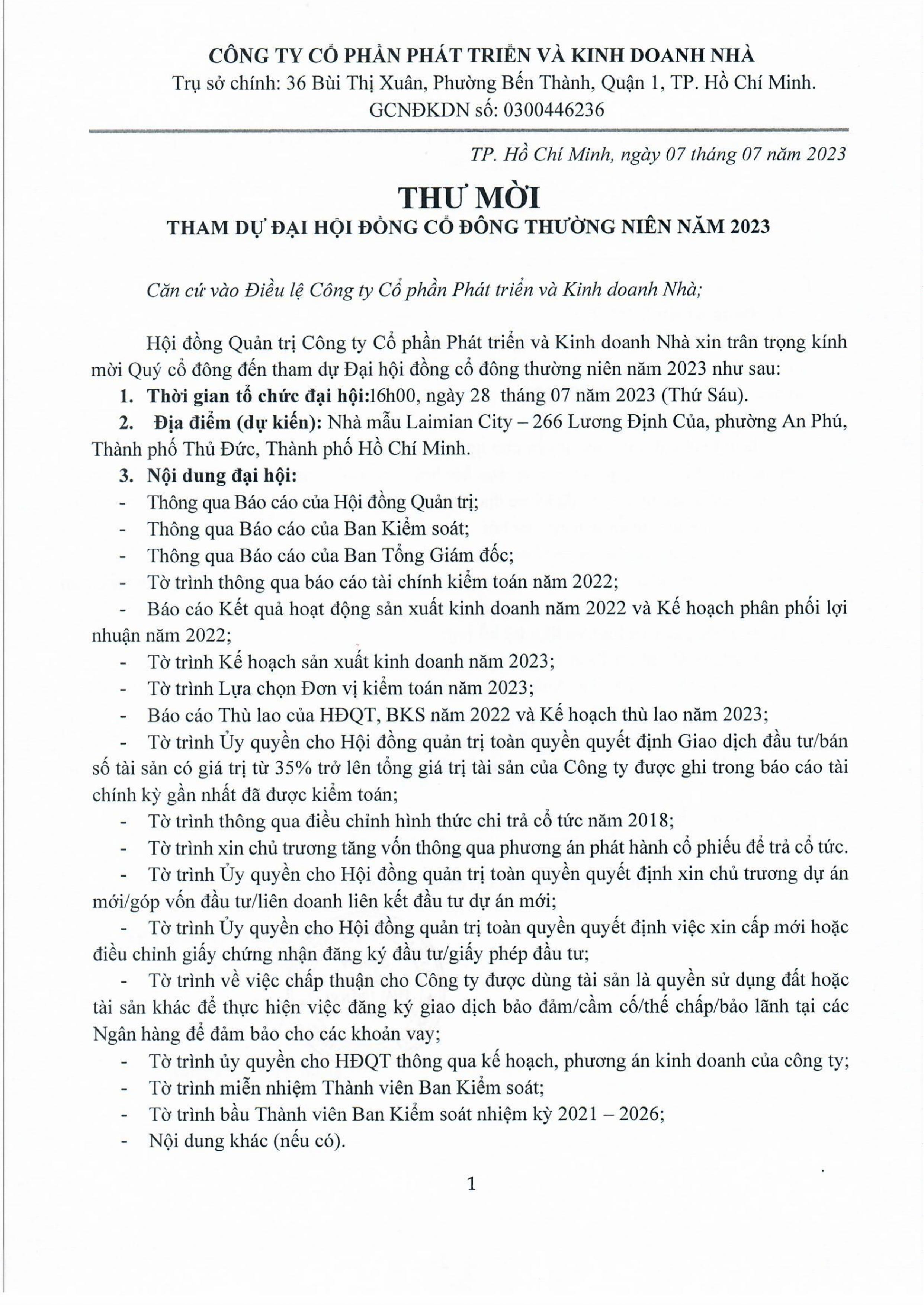 CÔNG TY CỔ PHẦN PHÁT TRIỂN VÀ KINH DOANH NHÀ
Trụ sở chính: 36 Bùi Thị Xuân, Phường Bến Thành, Quận 1, TP. Hồ Chí Minh.
GCNĐKDN số: 0300446236

TP. Hồ Chí Minh, ngày 07 tháng 07 năm 2023

THƯ MỜI
THAM DỰ ĐẠI HỘI ĐỒNG CỔ ĐÔNG THƯỜNG NIÊN NĂM 2023

Căn cứ vào Điều lệ Công ty Cổ phần Phát triển và Kinh doanh Nhà;

Hội đồng Quản trị Công ty Cổ phần Phát triển và Kinh doanh Nhà xin trân trọng kính mời Quý cổ đông đến tham dự Đại hội đồng cổ đông thường niên năm 2023 như sau:
1. Thời gian tổ chức đại hội:16h00, ngày 28 tháng 07 năm 2023 (Thứ Sáu).
2. Địa điểm (dự kiến): Nhà mẫu Laimian City – 266 Lương Định Của, phường An Phú, Thành phố Thủ Đức, Thành phố Hồ Chí Minh.
3. Nội dung đại hội:
- Thông qua Báo cáo của Hội đồng Quản trị;
- Thông qua Báo cáo của Ban Kiểm soát;
- Thông qua Báo cáo của Ban Tổng Giám đốc;
- Tờ trình thông qua báo cáo tài chính kiểm toán năm 2022;
- Báo cáo Kết quả hoạt động sản xuất kinh doanh năm 2022 và Kế hoạch phân phối lợi nhuận năm 2022;
- Tờ trình Kế hoạch sản xuất kinh doanh năm 2023;
- Tờ trình Lựa chọn Đơn vị kiểm toán năm 2023;
- Báo cáo Thù lao của HĐQT, BKS năm 2022 và Kế hoạch thù lao năm 2023;
- Tờ trình Ủy quyền cho Hội đồng quản trị toàn quyền quyết định Giao dịch đầu tư/bán số tài sản có giá trị từ 35% trở lên tổng giá trị tài sản của Công ty được ghi trong báo cáo tài chính kỳ gần nhất đã được kiểm toán;
- Tờ trình thông qua điều chỉnh hình thức chi trả cổ tức năm 2018;
- Tờ trình xin chủ trương tăng vốn thông qua phương án phát hành cổ phiếu để trả cổ tức.
- Tờ trình Ủy quyền cho Hội đồng quản trị toàn quyền quyết định xin chủ trương dự án mới/góp vốn đầu tư/liên doanh liên kết đầu tư dự án mới;
- Tờ trình Ủy quyền cho Hội đồng quản trị toàn quyền quyết định việc xin cấp mới hoặc điều chỉnh giấy chứng nhận đăng ký đầu tư/giấy phép đầu tư;
- Tờ trình về việc chấp thuận cho Công ty được dùng tài sản là quyền sử dụng đất hoặc tài sản khác để thực hiện việc đăng ký giao dịch bảo đảm/cầm cố/thế chấp/bảo lãnh tại các Ngân hàng để đảm bảo cho các khoản vay;
- Tờ trình ủy quyền cho HĐQT thông qua kế hoạch, phương án kinh doanh của công ty;
- Tờ trình miễn nhiệm Thành viên Ban Kiểm soát;
- Tờ trình bầu Thành viên Ban Kiểm soát nhiệm kỳ 2021 – 2026;
- Nội dung khác (nếu có).

1